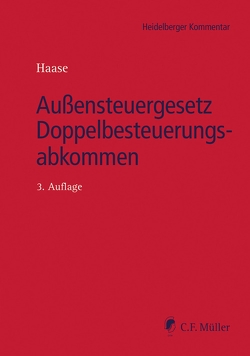 Heidelberger Kommentar

Haase

Außensteuergesetz Doppelbesteuerungsabkommen

3. Auflage

C.F. Müller